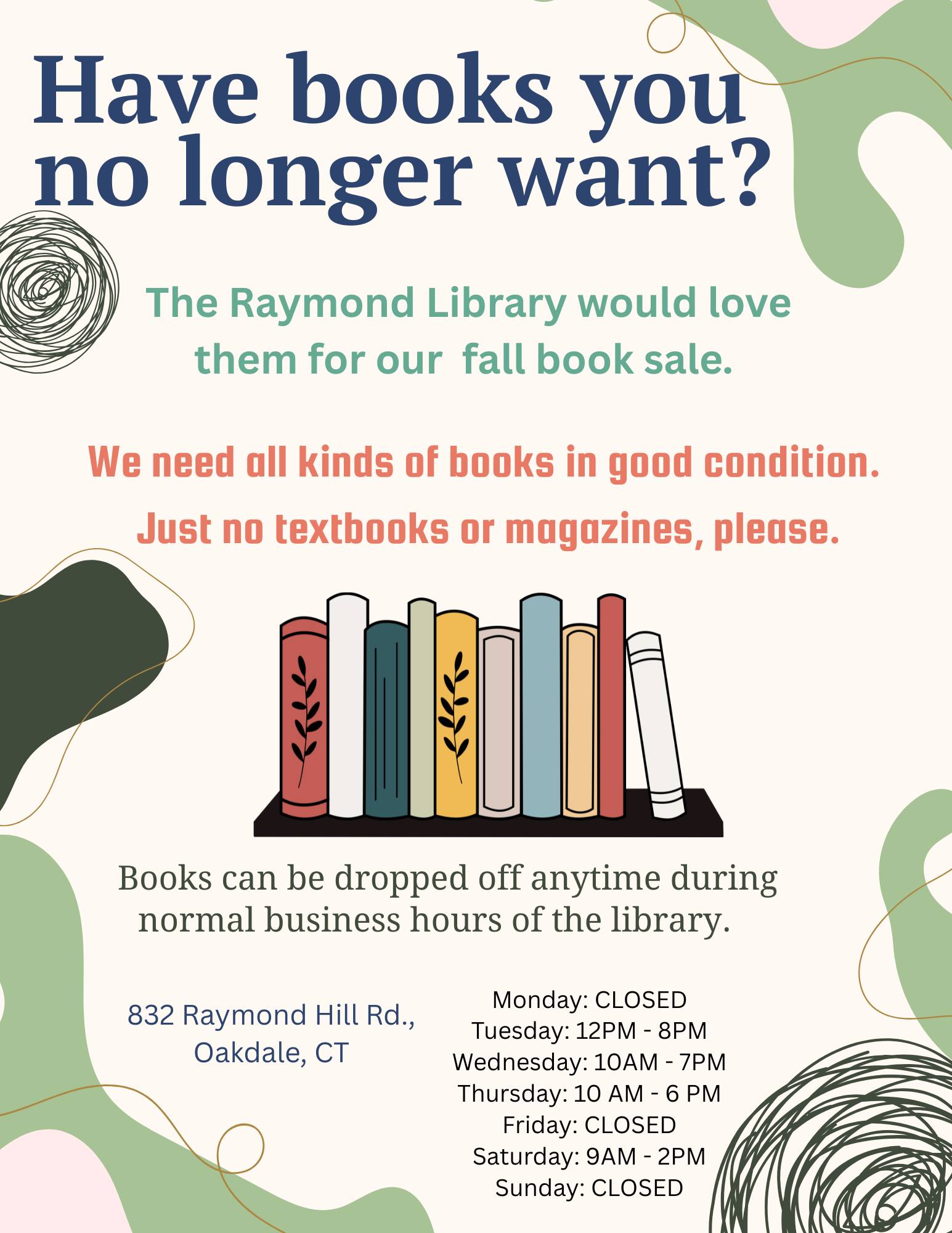 Have books you no longer want?

The Raymond Library would love them for our  fall book sale.

We need all kinds of books in good condition.

Just no textbooks or magazines, please.

Books can be dropped off anytime during normal business hours of the library.

832 Raymond Hill Rd.,
Oakdale, CT

Monday: CLOSED
Tuesday: 12PM - 8PM
Wednesday: 10AM - 7PM
Thursday: 10 AM - 6 PM
Friday: CLOSED
Saturday: 9AM - 2PM
Sunday: CLOSED